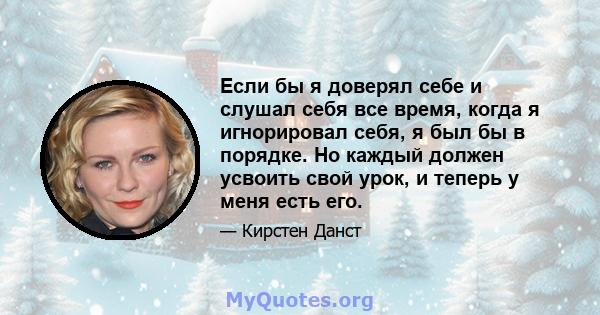 Если бы я доверял себе и слушал себя все время, когда я игнорировал себя, я был бы в порядке. Но каждый должен усвоить свой урок, и теперь у меня есть его.

— Кирстен Данст

MyQuotes.org